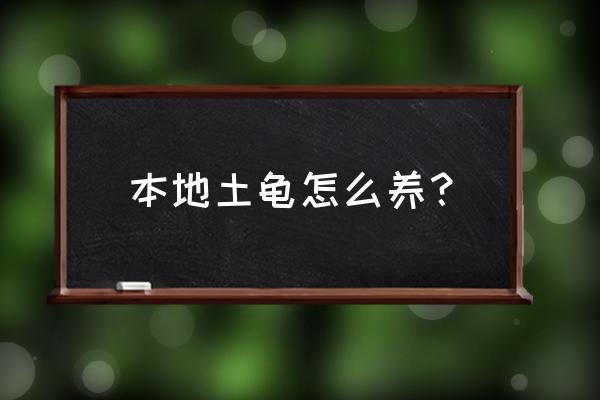 本地土龟怎么养？